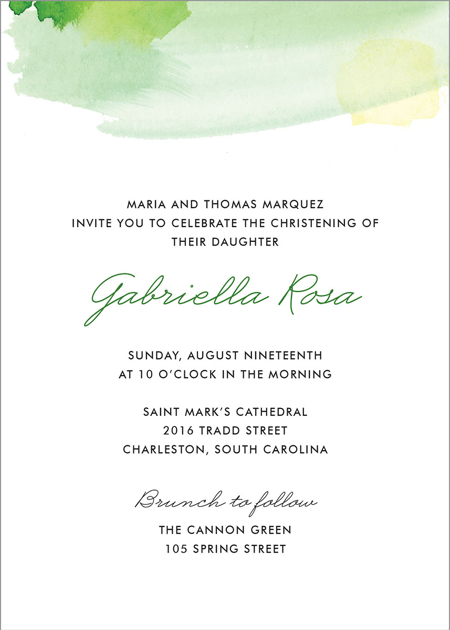 MARIA AND THOMAS MARQUEZ
INVITE YOU TO CELEBRATE THE CHRISTENING OF
THEIR DAUGHTER

Gabriella Rosa

SUNDAY, AUGUST NINETEENTH
AT 10 O'CLOCK IN THE MORNING

SAINT MARK'S CATHEDRAL
2016 TRADD STREET
CHARLESTON, SOUTH CAROLINA

Brunch to follow
THE CANNON GREEN
105 SPRING STREET